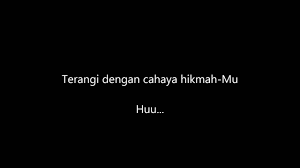 Terangi dengan cahaya hikmah-Mu

Huu...